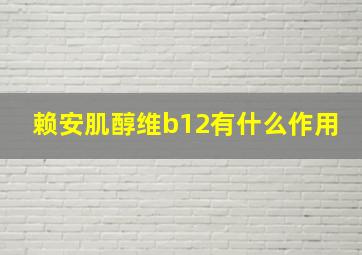 赖安肌醇维b12有什么作用